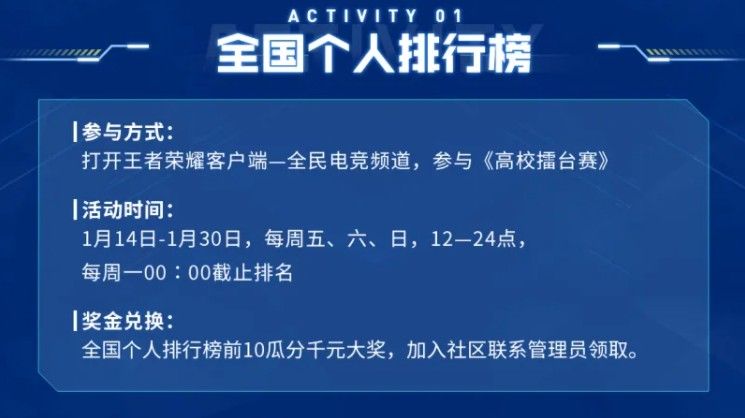 ACTIVITY 01
全国个人排行榜

参与方式：
打开王者荣耀客户端—全民电竞频道，参与《高校擂台赛》

活动时间：
1月14日-1月30日，每周五、六、日，12—24点，
每周一00：00截止排名

奖金兑换：
全国个人排行榜前10瓜分千元大奖，加入社区联系管理员领取。